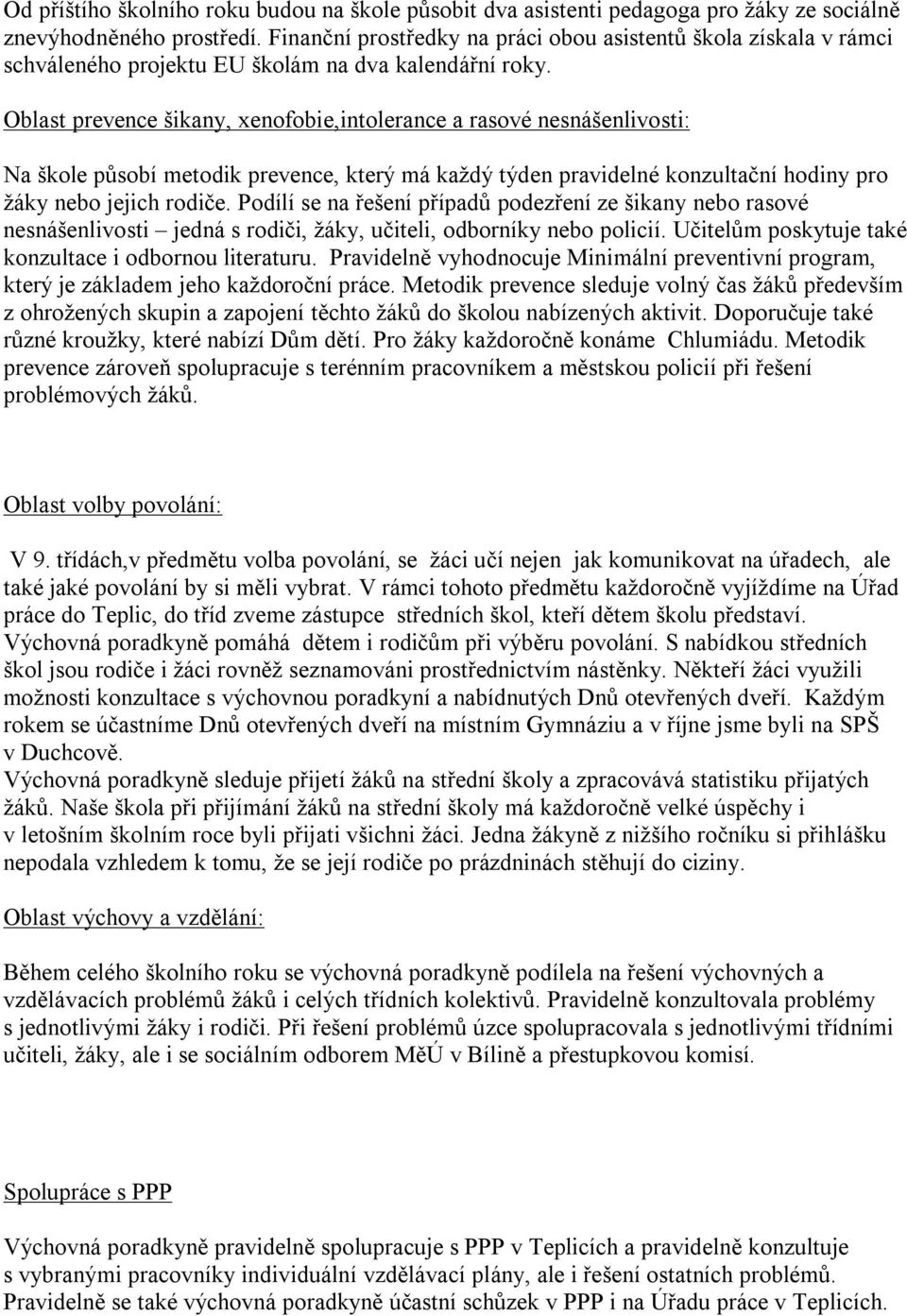 Od příštího školního roku budou na škole působit dva asistenti pedagoga pro žáky ze sociálně znevýhodněného prostředí. Finanční prostředky na práci obou asistentů škola získala v rámci schváleného projektu EU školám na dva kalendářní roky.

Oblast prevence šikany, xenofobie,intolerance a rasové nesnášenlivosti:

Na škole působí metodik prevence, který má každý týden pravidelné konzultační hodiny pro žáky nebo jejich rodiče. Podílí se na řešení případů podezření ze šikany nebo rasové nesnášenlivosti – jedná s rodiči, žáky, učiteli, odborníky nebo policií. Učitelům poskytuje také konzultace i odbornou literaturu. Pravidelně vyhodnocuje Minimální preventivní program, který je základem jeho každoroční práce. Metodik prevence sleduje volný čas žáků především z ohrožených skupin a zapojení těchto žáků do školou nabízených aktivit. Doporučuje také různé kroužky, které nabízí Dům dětí. Pro žáky každoročně konáme Chlumiádu. Metodik prevence zároveň spolupracuje s terénním pracovníkem a městskou policií při řešení problémových žáků.

Oblast volby povolání:

V 9. třídách,v předmětu volba povolání, se žáci učí nejen jak komunikovat na úřadech, ale také jaké povolání by si měli vybrat. V rámci tohoto předmětu každoročně vyjíždíme na Úřad práce do Teplic, do tříd zveme zástupce středních škol, kteří dětem školu představí. Výchovná poradkyně pomáhá dětem i rodičům při výběru povolání. S nabídkou středních škol jsou rodiče i žáci rovněž seznamováni prostřednictvím nástěnky. Někteří žáci využili možnosti konzultace s výchovnou poradkyní a nabídnutých Dnů otevřených dveří. Každým rokem se účastníme Dnů otevřených dveří na místním Gymnáziu a v říjne jsme byli na SPŠ v Duchcově.
Výchovná poradkyně sleduje přijetí žáků na střední školy a zpracovává statistiku přijatých žáků. Naše škola při přijímání žáků na střední školy má každoročně velké úspěchy i v letošním školním roce byli přijati všichni žáci. Jedna žákyně z nižšího ročníku si přihlášku nepodala vzhledem k tomu, že se její rodiče po prázdninách stěhují do ciziny.

Oblast výchovy a vzdělání:

Během celého školního roku se výchovná poradkyně podílela na řešení výchovných a vzdělávacích problémů žáků i celých třídních kolektivů. Pravidelně konzultovala problémy s jednotlivými žáky i rodiči. Při řešení problémů úzce spolupracovala s jednotlivými třídními učiteli, žáky, ale i se sociálním odborem MěÚ v Bílině a přestupkovou komisí.

Spolupráce s PPP

Výchovná poradkyně pravidelně spolupracuje s PPP v Teplicích a pravidelně konzultuje s vybranými pracovníky individuální vzdělávací plány, ale i řešení ostatních problémů. Pravidelně se také výchovná poradkyně účastní schůzek v PPP i na Úřadu práce v Teplicích.